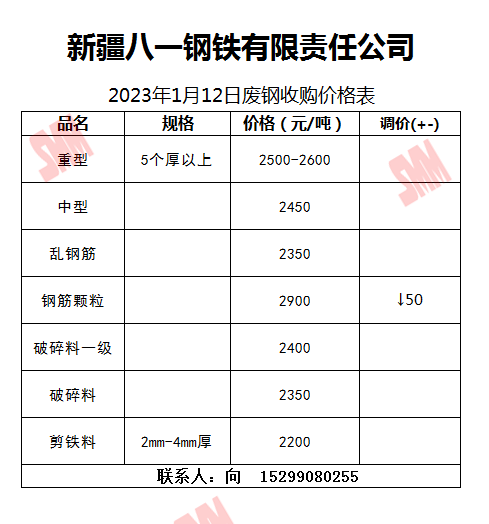 新疆八一钢铁有限责任公司

2023年1月12日废钢收购价格表

| 品名 | 规格 | 价格（元/吨） | 调价(+-) |
|---|---|---|---|
| 重型 | 5个厚以上 | 2500-2600 | |
| 中型 | | 2450 | |
| 乱钢筋 | | 2350 | |
| 钢筋颗粒 | | 2900 | ↓50 |
| 破碎料一级 | | 2400 | |
| 破碎料 | | 2350 | |
| 剪铁料 | 2mm-4mm厚 | 2200 | |
| 联系人：向 15299080255 | | | |

SMM